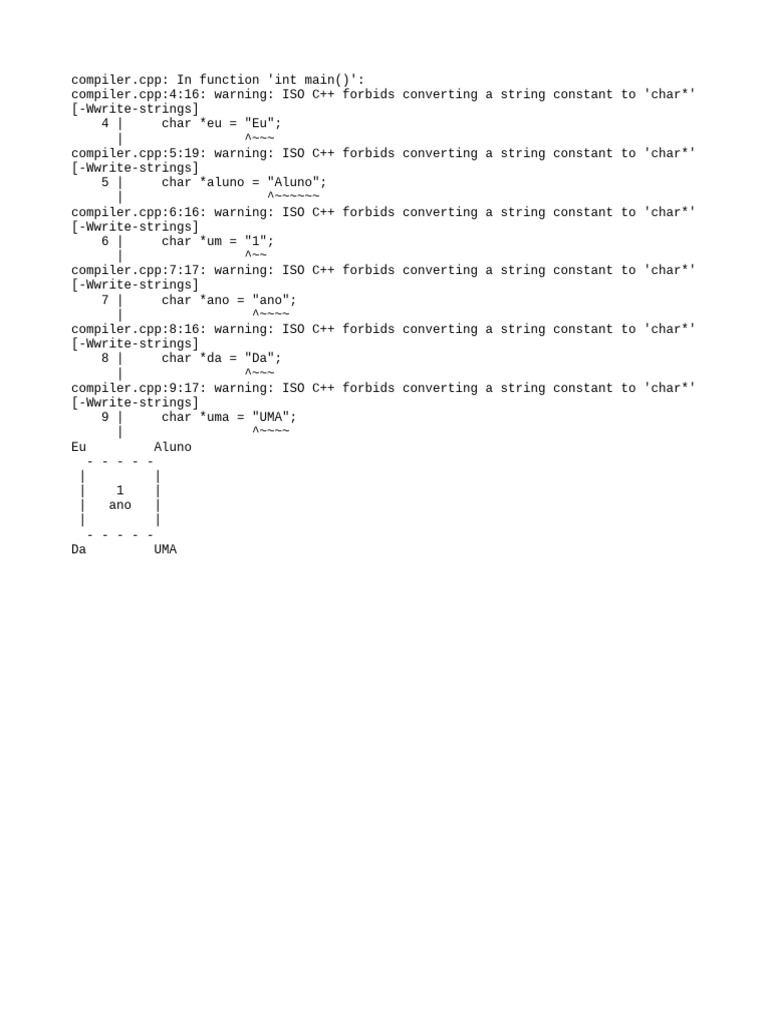 compiler.cpp: In function 'int main()':
compiler.cpp:4:16: warning: ISO C++ forbids converting a string constant to 'char*' [-Wwrite-strings]
    4 |      char *eu = "Eu";
      |                 ^~~~
compiler.cpp:5:19: warning: ISO C++ forbids converting a string constant to 'char*' [-Wwrite-strings]
    5 |      char *aluno = "Aluno";
      |                    ^~~~~~~
compiler.cpp:6:16: warning: ISO C++ forbids converting a string constant to 'char*' [-Wwrite-strings]
    6 |      char *um = "1";
      |                 ^~~
compiler.cpp:7:17: warning: ISO C++ forbids converting a string constant to 'char*' [-Wwrite-strings]
    7 |      char *ano = "ano";
      |                  ^~~~~
compiler.cpp:8:16: warning: ISO C++ forbids converting a string constant to 'char*' [-Wwrite-strings]
    8 |      char *da = "Da";
      |                 ^~~~
compiler.cpp:9:17: warning: ISO C++ forbids converting a string constant to 'char*' [-Wwrite-strings]
    9 |      char *uma = "UMA";
      |                  ^~~~~

Eu        Aluno
 - - - - -
|         |
|    1    |
|   ano   |
|         |
 - - - - -
Da        UMA